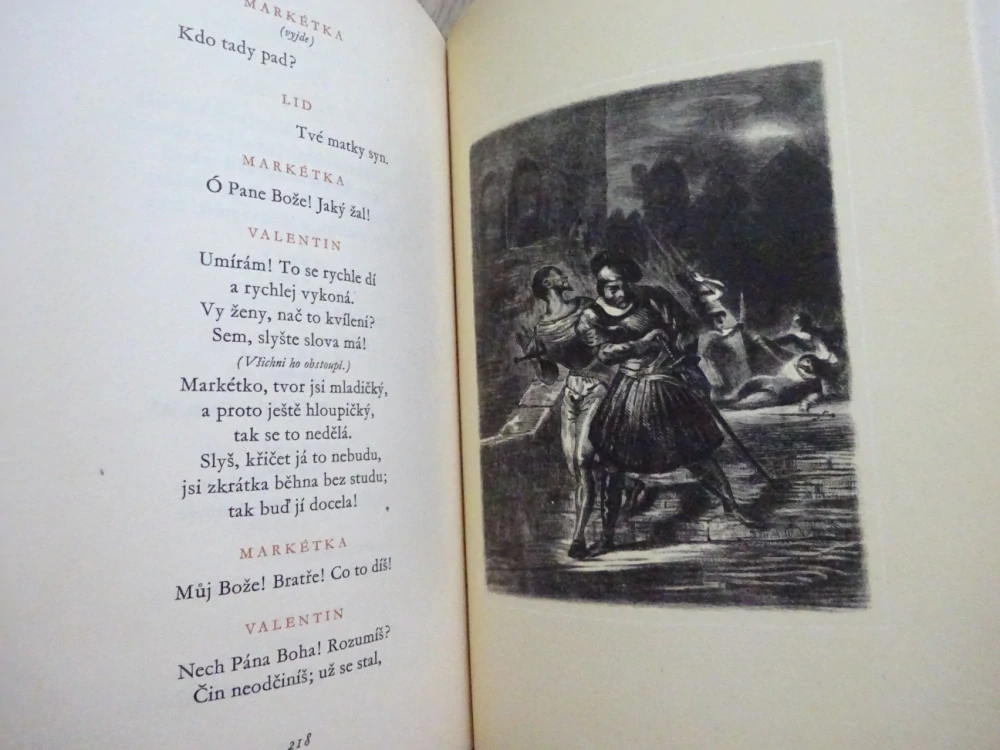 MARKÉTKA
(vyjde)
Kdo tady pad?

LID
Tvé matky syn.

MARKÉTKA
Ó Pane Bože! Jaký žal!

VALENTIN
Umírám! To se rychle dí
a rychlej vykoná.
Vy ženy, nač to kvílení?
Sem, slyšte slova má!
(Všichni ho obstoupí.)
Markétko, tvor jsi mladičký,
a proto ještě hloupičký,
tak se to nedělá.
Slyš, křičet já to nebudu,
jsi zkrátka běhna bez studu;
tak buď jí docela!

MARKÉTKA
Můj Bože! Bratře! Co to díš!

VALENTIN
Nech Pána Boha! Rozumíš?
Čin neodčiníš; už se stal,

218